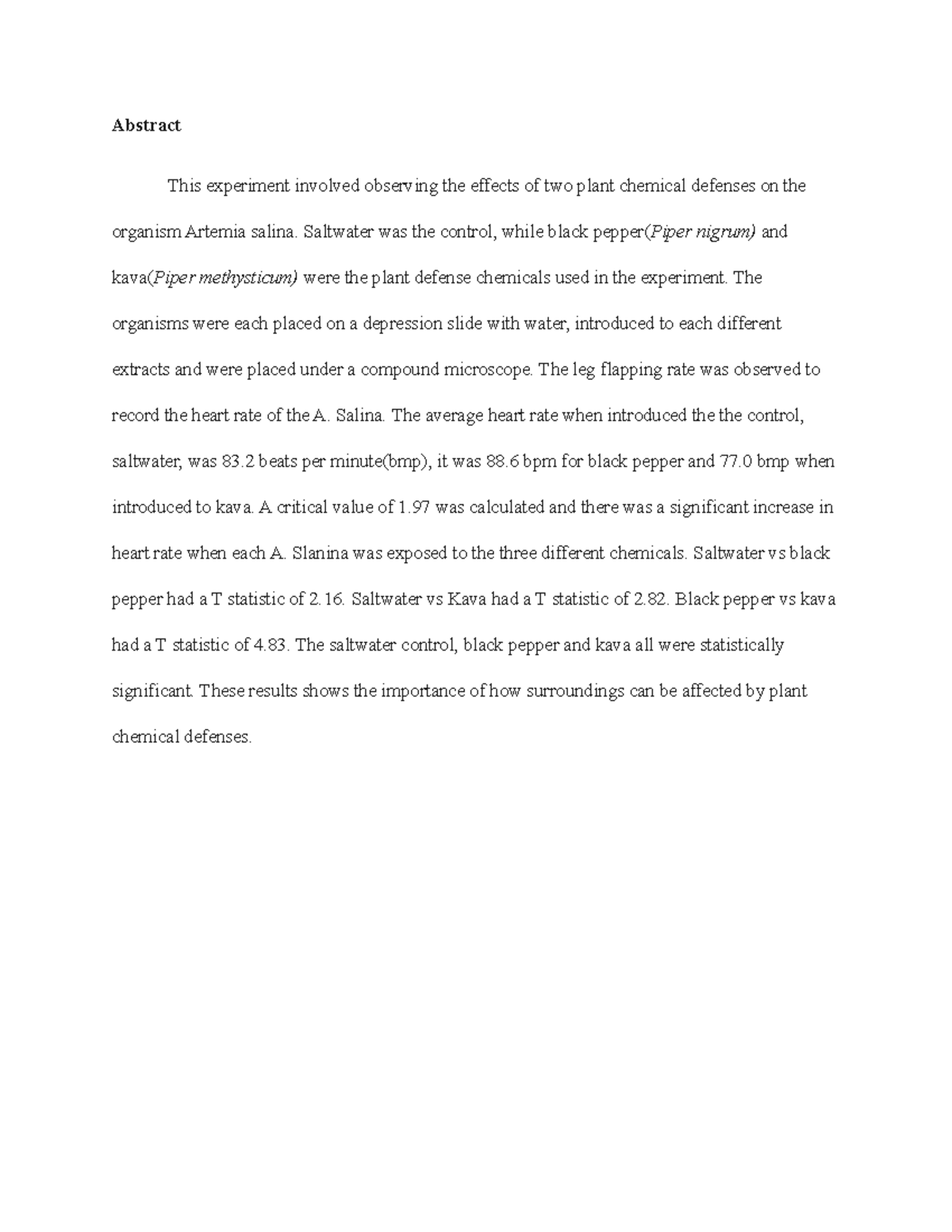 Abstract

This experiment involved observing the effects of two plant chemical defenses on the organism Artemia salina. Saltwater was the control, while black pepper(Piper nigrum) and kava(Piper methysticum) were the plant defense chemicals used in the experiment. The organisms were each placed on a depression slide with water, introduced to each different extracts and were placed under a compound microscope. The leg flapping rate was observed to record the heart rate of the A. Salina. The average heart rate when introduced the the control, saltwater, was 83.2 beats per minute(bmp), it was 88.6 bpm for black pepper and 77.0 bmp when introduced to kava. A critical value of 1.97 was calculated and there was a significant increase in heart rate when each A. Slanina was exposed to the three different chemicals. Saltwater vs black pepper had a T statistic of 2.16. Saltwater vs Kava had a T statistic of 2.82. Black pepper vs kava had a T statistic of 4.83. The saltwater control, black pepper and kava all were statistically significant. These results shows the importance of how surroundings can be affected by plant chemical defenses.